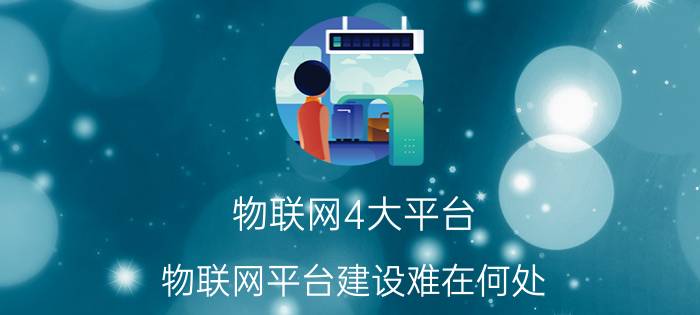 物联网4大平台

物联网平台建设难在何处